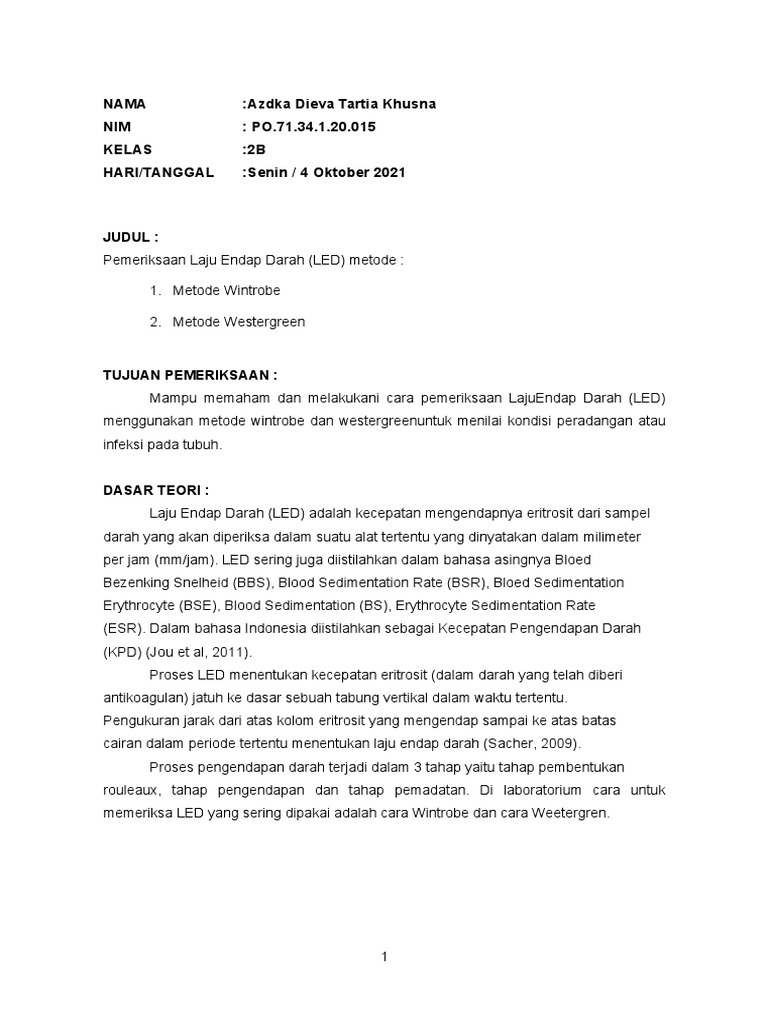 NAMA :Azdka Dieva Tartia Khusna
NIM : PO.71.34.1.20.015
KELAS :2B
HARI/TANGGAL :Senin / 4 Oktober 2021

JUDUL :
Pemeriksaan Laju Endap Darah (LED) metode :

1. Metode Wintrobe

2. Metode Westergreen

TUJUAN PEMERIKSAAN :
Mampu memaham dan melakukani cara pemeriksaan LajuEndap Darah (LED) menggunakan metode wintrobe dan westergreenuntuk menilai kondisi peradangan atau infeksi pada tubuh.

DASAR TEORI :
Laju Endap Darah (LED) adalah kecepatan mengendapnya eritrosit dari sampel darah yang akan diperiksa dalam suatu alat tertentu yang dinyatakan dalam milimeter per jam (mm/jam). LED sering juga diistilahkan dalam bahasa asingnya Bloed Bezenking Snelheid (BBS), Blood Sedimentation Rate (BSR), Bloed Sedimentation Erythrocyte (BSE), Blood Sedimentation (BS), Erythrocyte Sedimentation Rate (ESR). Dalam bahasa Indonesia diistilahkan sebagai Kecepatan Pengendapan Darah (KPD) (Jou et al, 2011).

Proses LED menentukan kecepatan eritrosit (dalam darah yang telah diberi antikoagulan) jatuh ke dasar sebuah tabung vertikal dalam waktu tertentu. Pengukuran jarak dari atas kolom eritrosit yang mengendap sampai ke atas batas cairan dalam periode tertentu menentukan laju endap darah (Sacher, 2009).

Proses pengendapan darah terjadi dalam 3 tahap yaitu tahap pembentukan rouleaux, tahap pengendapan dan tahap pemadatan. Di laboratorium cara untuk memeriksa LED yang sering dipakai adalah cara Wintrobe dan cara Weetergren.

1